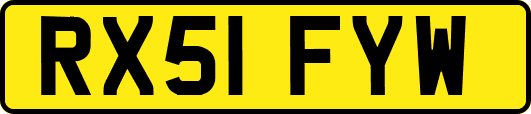 RX51 FYW